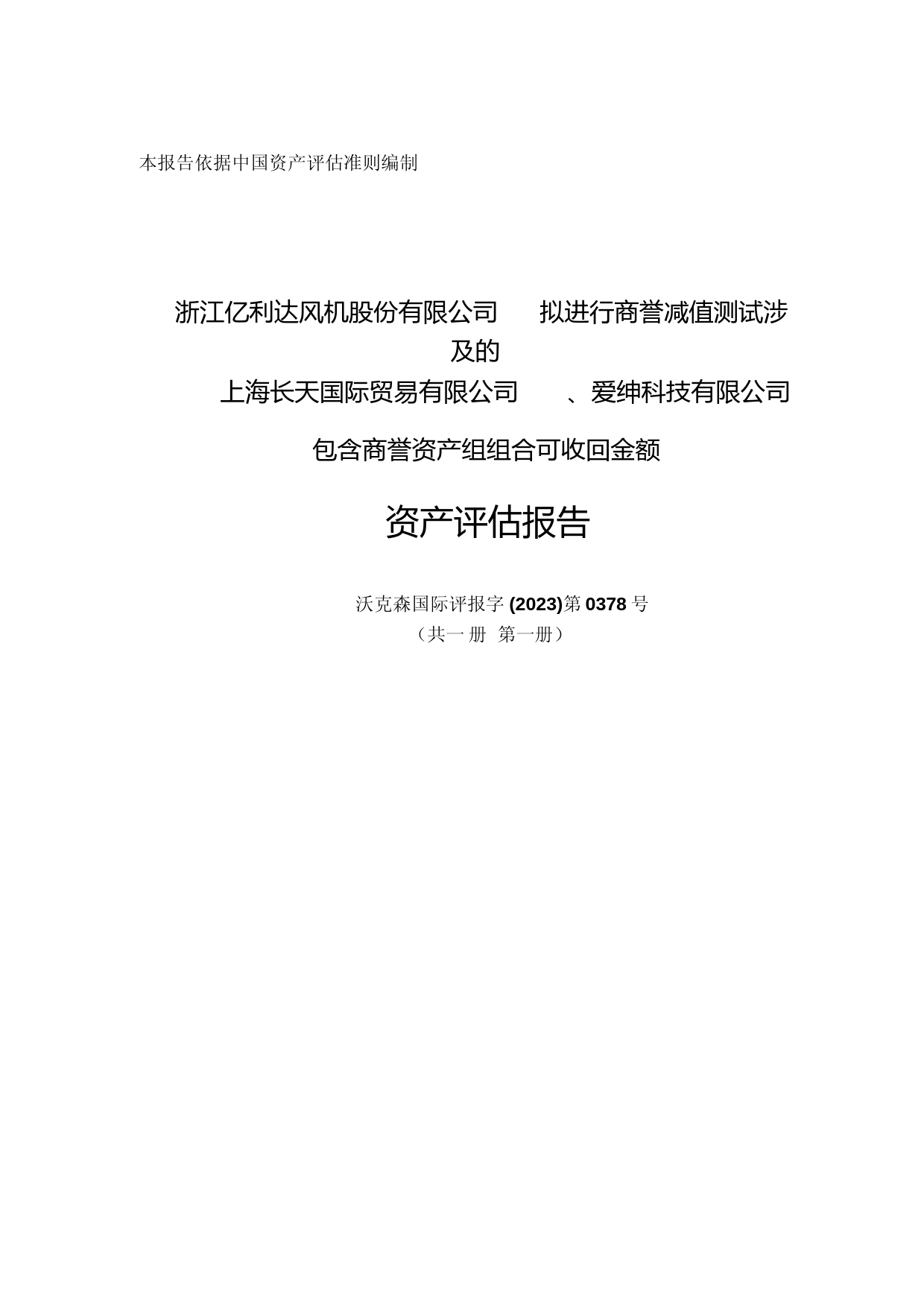 本报告依据中国资产评估准则编制

浙江亿利达风机股份有限公司 拟进行商誉减值测试涉及的
上海长天国际贸易有限公司 、爱绅科技有限公司
包含商誉资产组组合可收回金额

资产评估报告

沃克森国际评报字 (2023)第 0378 号
（共一册 第一册）